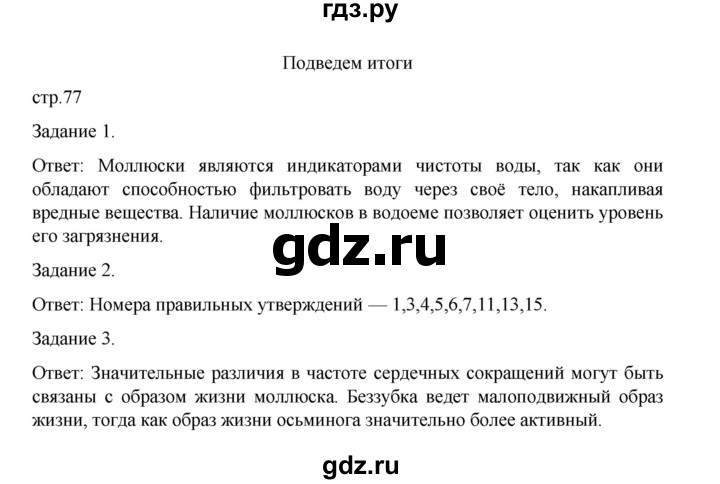 гдз.ру

Подведем итоги

стр.77

Задание 1.

Ответ: Моллюски являются индикаторами чистоты воды, так как они обладают способностью фильтровать воду через своё тело, накапливая вредные вещества. Наличие моллюсков в водоеме позволяет оценить уровень его загрязнения.

gdz.ru

Задание 2.

Ответ: Номера правильных утверждений — 1,3,4,5,6,7,11,13,15.

Задание 3.

Ответ: Значительные различия в частоте сердечных сокращений могут быть связаны с образом жизни моллюска. Беззубка ведет малоподвижный образ жизни, тогда как образ жизни осьминога значительно более активный.

gdz.ru